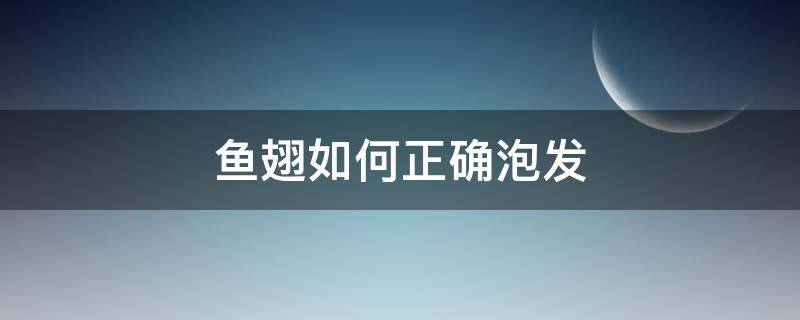 鱼翅如何正确泡发